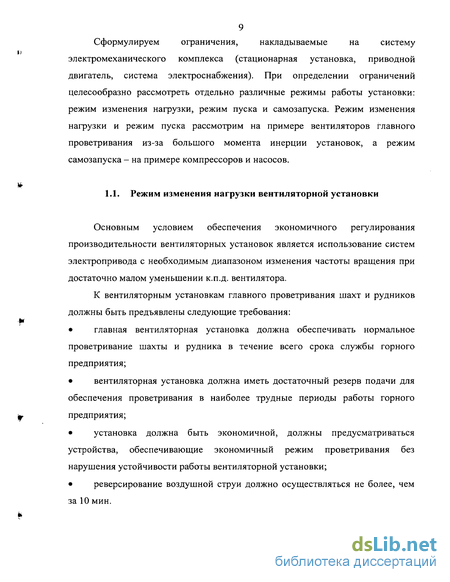 9

Сформулируем ограничения, накладываемые на систему электромеханического комплекса (стационарная установка, приводной двигатель, система электроснабжения). При определении ограничений целесообразно рассмотреть отдельно различные режимы работы установки: режим изменения нагрузки, режим пуска и самозапуска. Режим изменения нагрузки и режим пуска рассмотрим на примере вентиляторов главного проветривания из-за большого момента инерции установок, а режим самозапуска – на примере компрессоров и насосов.

1.1. Режим изменения нагрузки вентиляторной установки

Основным условием обеспечения экономичного регулирования производительности вентиляторных установок является использование систем электропривода с необходимым диапазоном изменения частоты вращения при достаточно малом уменьшении к.п.д. вентилятора.

К вентиляторным установкам главного проветривания шахт и рудников должны быть предъявлены следующие требования:

• главная вентиляторная установка должна обеспечивать нормальное проветривание шахты и рудника в течение всего срока службы горного предприятия;

• вентиляторная установка должна иметь достаточный резерв подачи для обеспечения проветривания в наиболее трудные периоды работы горного предприятия;

• установка должна быть экономичной, должны предусматриваться устройства, обеспечивающие экономичный режим проветривания без нарушения устойчивости работы вентиляторной установки;

• реверсирование воздушной струи должно осуществляться не более, чем за 10 мин.

dsLib.net
библиотека диссертаций